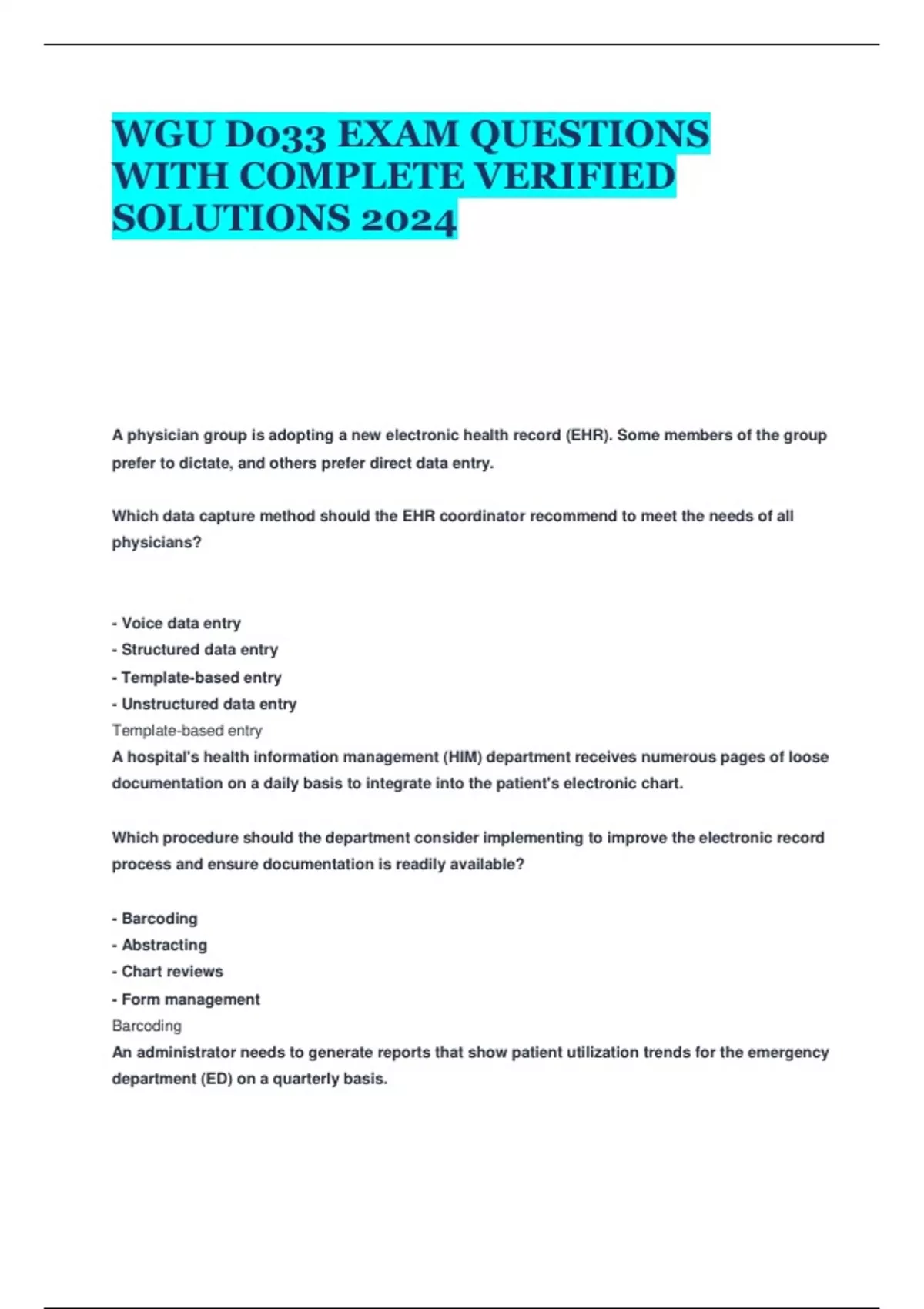 WGU D033 EXAM QUESTIONS WITH COMPLETE VERIFIED SOLUTIONS 2024

A physician group is adopting a new electronic health record (EHR). Some members of the group prefer to dictate, and others prefer direct data entry.

Which data capture method should the EHR coordinator recommend to meet the needs of all physicians?

- Voice data entry
- Structured data entry
- Template-based entry
- Unstructured data entry
Template-based entry
A hospital's health information management (HIM) department receives numerous pages of loose documentation on a daily basis to integrate into the patient's electronic chart.

Which procedure should the department consider implementing to improve the electronic record process and ensure documentation is readily available?

- Barcoding
- Abstracting
- Chart reviews
- Form management
Barcoding
An administrator needs to generate reports that show patient utilization trends for the emergency department (ED) on a quarterly basis.